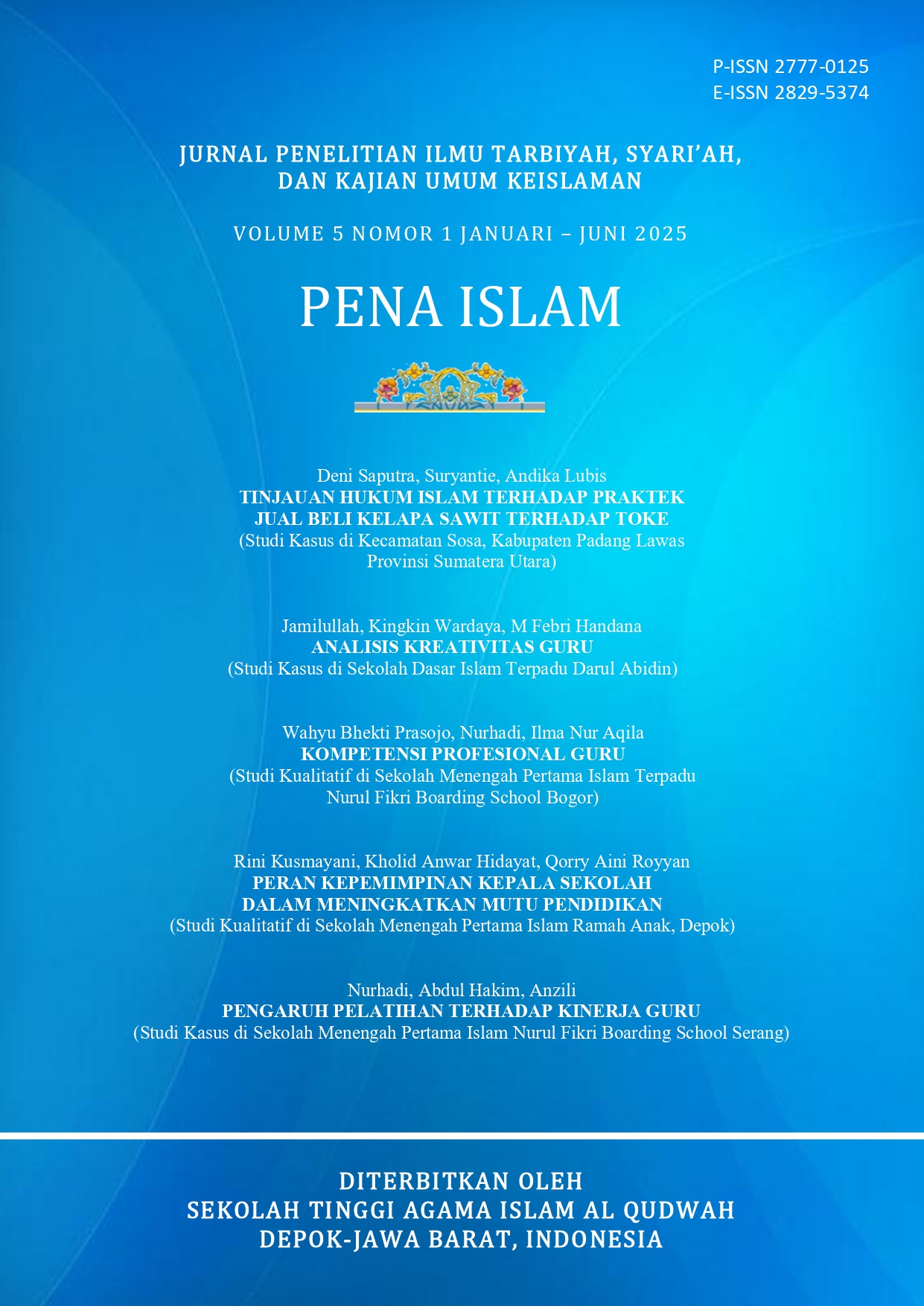 P-ISSN 2777-0125
E-ISSN 2829-5374

JURNAL PENELITIAN ILMU TARBIYAH, SYARI'AH, DAN KAJIAN UMUM KEISLAMAN

VOLUME 5 NOMOR 1 JANUARI – JUNI 2025

PENA ISLAM

Deni Saputra, Suryantie, Andika Lubis
TINJAUAN HUKUM ISLAM TERHADAP PRAKTEK JUAL BELI KELAPA SAWIT TERHADAP TOKE
(Studi Kasus di Kecamatan Sosa, Kabupaten Padang Lawas Provinsi Sumatera Utara)

Jamilullah, Kingkin Wardaya, M Febri Handana
ANALISIS KREATIVITAS GURU
(Studi Kasus di Sekolah Dasar Islam Terpadu Darul Abidin)

Wahyu Bhekti Prasojo, Nurhadi, Ilma Nur Aqila
KOMPETENSI PROFESIONAL GURU
(Studi Kualitatif di Sekolah Menengah Pertama Islam Terpadu Nurul Fikri Boarding School Bogor)

Rini Kusmayani, Kholid Anwar Hidayat, Qorry Aini Royyan
PERAN KEPEMIMPINAN KEPALA SEKOLAH DALAM MENINGKATKAN MUTU PENDIDIKAN
(Studi Kualitatif di Sekolah Menengah Pertama Islam Ramah Anak, Depok)

Nurhadi, Abdul Hakim, Anzili
PENGARUH PELATIHAN TERHADAP KINERJA GURU
(Studi Kasus di Sekolah Menengah Pertama Islam Nurul Fikri Boarding School Serang)

DITERBITKAN OLEH
SEKOLAH TINGGI AGAMA ISLAM AL QUDWAH
DEPOK-JAWA BARAT, INDONESIA